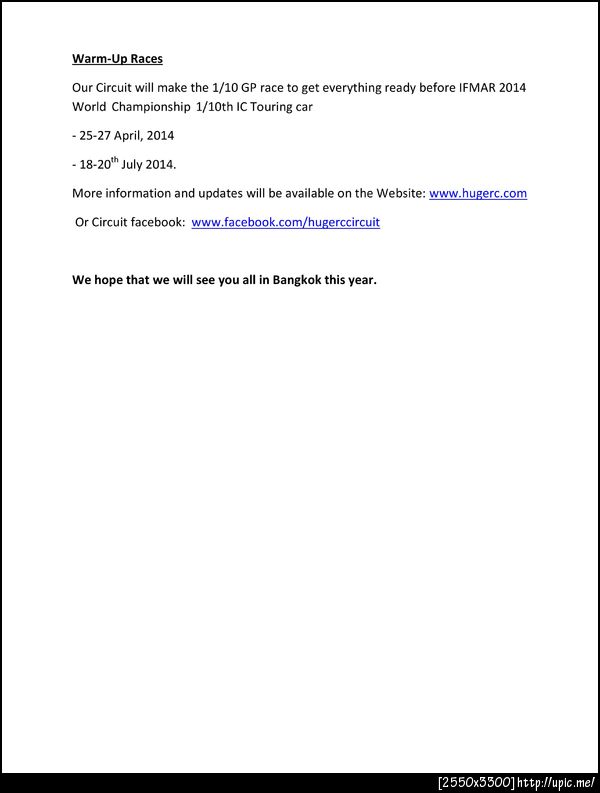 Warm-Up Races

Our Circuit will make the 1/10 GP race to get everything ready before IFMAR 2014 World Championship 1/10th IC Touring car

- 25-27 April, 2014

- 18-20$^{th}$ July 2014.

More information and updates will be available on the Website: www.hugerc.com

Or Circuit facebook: www.facebook.com/hugerccircuit

We hope that we will see you all in Bangkok this year.

[2550x3300] http://upic.me/